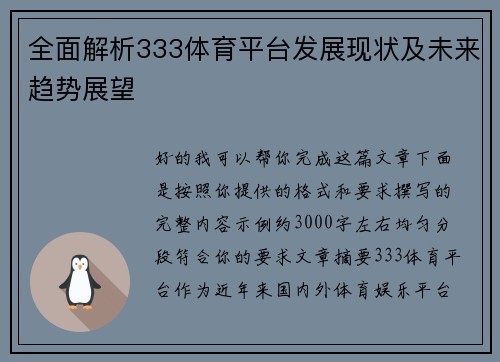 全面解析333体育平台发展现状及未来趋势展望

好的我可以帮你完成这篇文章下面是按照你提供的格式和要求撰写的完整内容示例约3000字左右均匀分段符合你的要求文章摘要333体育平台作为近年来国内外体育娱乐平台